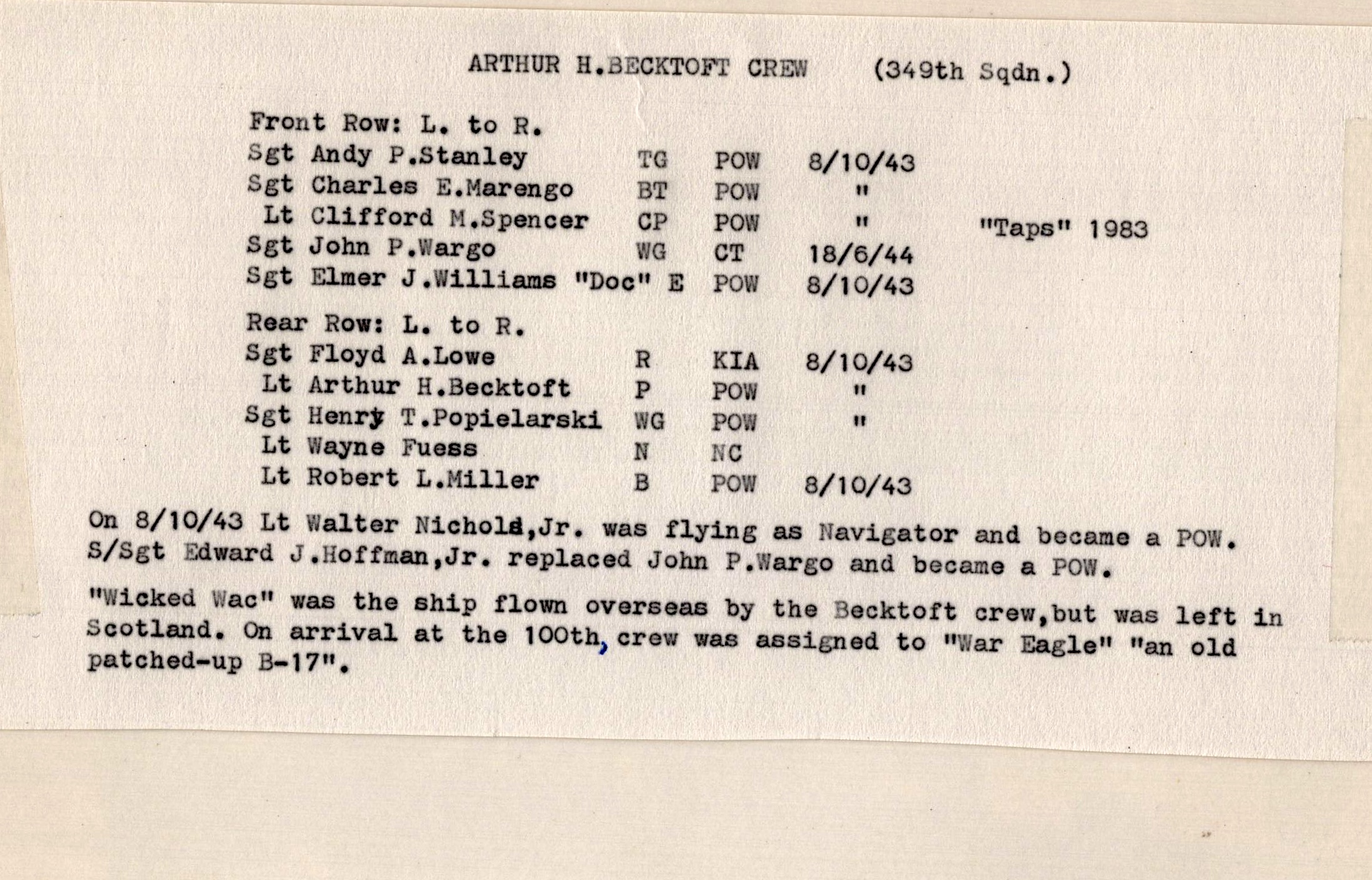 ARTHUR H.BECKTOFT CREW (349th Sqdn.)

Front Row: L. to R.
Sgt Andy P.Stanley TG POW 8/10/43
Sgt Charles E.Marengo BT POW "
Lt Clifford M.Spencer CP POW " "Taps" 1983
Sgt John P.Wargo WG CT 18/6/44
Sgt Elmer J.Williams "Doc" E POW 8/10/43

Rear Row: L. to R.
Sgt Floyd A.Lowe R KIA 8/10/43
Lt Arthur H.Becktoft P POW "
Sgt Henry T.Popielarski WG POW "
Lt Wayne Fuess N NC
Lt Robert L.Miller B POW 8/10/43

On 8/10/43 Lt Walter Nichols,Jr. was flying as Navigator and became a POW. S/Sgt Edward J.Hoffman,Jr. replaced John P.Wargo and became a POW.

"Wicked Wac" was the ship flown overseas by the Becktoft crew,but was left in Scotland. On arrival at the 100th, crew was assigned to "War Eagle" "an old patched-up B-17".